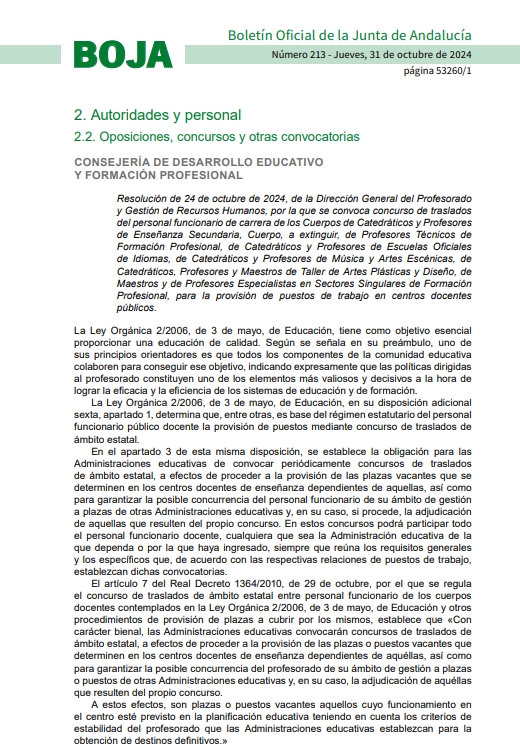 BOJA

Boletín Oficial de la Junta de Andalucía

Número 213 - Jueves, 31 de octubre de 2024

página 53260/1

2. Autoridades y personal

2.2. Oposiciones, concursos y otras convocatorias

CONSEJERÍA DE DESARROLLO EDUCATIVO Y FORMACIÓN PROFESIONAL

Resolución de 24 de octubre de 2024, de la Dirección General del Profesorado y Gestión de Recursos Humanos, por la que se convoca concurso de traslados del personal funcionario de carrera de los Cuerpos de Catedráticos y Profesores de Enseñanza Secundaria, Cuerpo, a extinguir, de Profesores Técnicos de Formación Profesional, de Catedráticos y Profesores de Escuelas Oficiales de Idiomas, de Catedráticos y Profesores de Música y Artes Escénicas, de Catedráticos, Profesores y Maestros de Taller de Artes Plásticas y Diseño, de Maestros y de Profesores Especialistas en Sectores Singulares de Formación Profesional, para la provisión de puestos de trabajo en centros docentes públicos.

La Ley Orgánica 2/2006, de 3 de mayo, de Educación, tiene como objetivo esencial proporcionar una educación de calidad. Según se señala en su preámbulo, uno de sus principios orientadores es que todos los componentes de la comunidad educativa colaboren para conseguir ese objetivo, indicando expresamente que las políticas dirigidas al profesorado constituyen uno de los elementos más valiosos y decisivos a la hora de lograr la eficacia y la eficiencia de los sistemas de educación y de formación.

La Ley Orgánica 2/2006, de 3 de mayo, de Educación, en su disposición adicional sexta, apartado 1, determina que, entre otras, es base del régimen estatutario del personal funcionario público docente la provisión de puestos mediante concurso de traslados de ámbito estatal.

En el apartado 3 de esta misma disposición, se establece la obligación para las Administraciones educativas de convocar periódicamente concursos de traslados de ámbito estatal, a efectos de proceder a la provisión de las plazas vacantes que se determinen en los centros docentes de enseñanza dependientes de aquellas, así como para garantizar la posible concurrencia del personal funcionario de su ámbito de gestión a plazas de otras Administraciones educativas y, en su caso, si procede, la adjudicación de aquellas que resulten del propio concurso. En estos concursos podrá participar todo el personal funcionario docente, cualquiera que sea la Administración educativa de la que dependa o por la que haya ingresado, siempre que reúna los requisitos generales y los específicos que, de acuerdo con las respectivas relaciones de puestos de trabajo, establezcan dichas convocatorias.

El artículo 7 del Real Decreto 1364/2010, de 29 de octubre, por el que se regula el concurso de traslados de ámbito estatal entre personal funcionario de los cuerpos docentes contemplados en la Ley Orgánica 2/2006, de 3 de mayo, de Educación y otros procedimientos de provisión de plazas a cubrir por los mismos, establece que «Con carácter bienal, las Administraciones educativas convocarán concursos de traslados de ámbito estatal, a efectos de proceder a la provisión de las plazas o puestos vacantes que determinen en los centros docentes de enseñanza dependientes de aquéllas, así como para garantizar la posible concurrencia del profesorado de su ámbito de gestión a plazas o puestos de otras Administraciones educativas y, en su caso, la adjudicación de aquéllas que resulten del propio concurso.

A estos efectos, son plazas o puestos vacantes aquellos cuyo funcionamiento en el centro esté previsto en la planificación educativa teniendo en cuenta los criterios de estabilidad del profesorado que las Administraciones educativas establezcan para la obtención de destinos definitivos.»